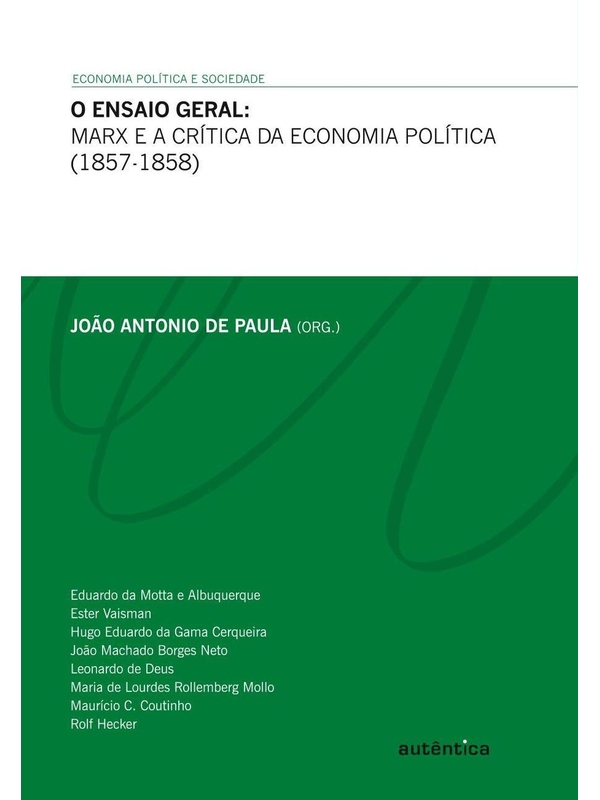 ECONOMIA POLÍTICA E SOCIEDADE

O ENSAIO GERAL:
MARX E A CRÍTICA DA ECONOMIA POLÍTICA
(1857-1858)

JOÃO ANTONIO DE PAULA (ORG.)

Eduardo da Motta e Albuquerque
Ester Vaisman
Hugo Eduardo da Gama Cerqueira
João Machado Borges Neto
Leonardo de Deus
Maria de Lourdes Rollemberg Mollo
Maurício C. Coutinho
Rolf Hecker

autêntica